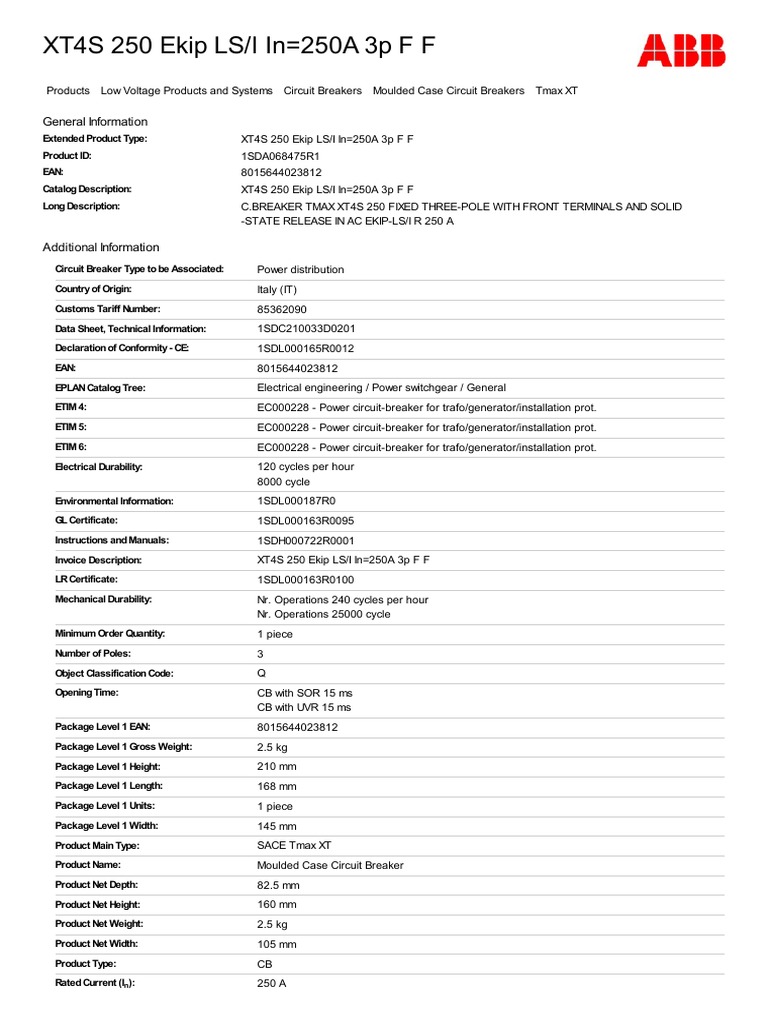 XT4S 250 Ekip LS/I In=250A 3p F F

ABB

Products Low Voltage Products and Systems Circuit Breakers Moulded Case Circuit Breakers Tmax XT

General Information

| | |
|---|---|
| Extended Product Type: | XT4S 250 Ekip LS/I In=250A 3p F F |
| Product ID: | 1SDA068475R1 |
| EAN: | 8015644023812 |
| Catalog Description: | XT4S 250 Ekip LS/I In=250A 3p F F |
| Long Description: | C.BREAKER TMAX XT4S 250 FIXED THREE-POLE WITH FRONT TERMINALS AND SOLID -STATE RELEASE IN AC EKIP-LS/I R 250 A |

Additional Information

| | |
|---|---|
| Circuit Breaker Type to be Associated: | Power distribution |
| Country of Origin: | Italy (IT) |
| Customs Tariff Number: | 85362090 |
| Data Sheet, Technical Information: | 1SDC210033D0201 |
| Declaration of Conformity - CE: | 1SDL000165R0012 |
| EAN: | 8015644023812 |
| EPLAN Catalog Tree: | Electrical engineering / Power switchgear / General |
| ETIM 4: | EC000228 - Power circuit-breaker for trafo/generator/installation prot. |
| ETIM 5: | EC000228 - Power circuit-breaker for trafo/generator/installation prot. |
| ETIM 6: | EC000228 - Power circuit-breaker for trafo/generator/installation prot. |
| Electrical Durability: | 120 cycles per hour 8000 cycle |
| Environmental Information: | 1SDL000187R0 |
| GL Certificate: | 1SDL000163R0095 |
| Instructions and Manuals: | 1SDH000722R0001 |
| Invoice Description: | XT4S 250 Ekip LS/I In=250A 3p F F |
| LR Certificate: | 1SDL000163R0100 |
| Mechanical Durability: | Nr. Operations 240 cycles per hour Nr. Operations 25000 cycle |
| Minimum Order Quantity: | 1 piece |
| Number of Poles: | 3 |
| Object Classification Code: | Q |
| Opening Time: | CB with SOR 15 ms CB with UVR 15 ms |
| Package Level 1 EAN: | 8015644023812 |
| Package Level 1 Gross Weight: | 2.5 kg |
| Package Level 1 Height: | 210 mm |
| Package Level 1 Length: | 168 mm |
| Package Level 1 Units: | 1 piece |
| Package Level 1 Width: | 145 mm |
| Product Main Type: | SACE Tmax XT |
| Product Name: | Moulded Case Circuit Breaker |
| Product Net Depth: | 82.5 mm |
| Product Net Height: | 160 mm |
| Product Net Weight: | 2.5 kg |
| Product Net Width: | 105 mm |
| Product Type: | CB |
| Rated Current ($I_n$): | 250 A |